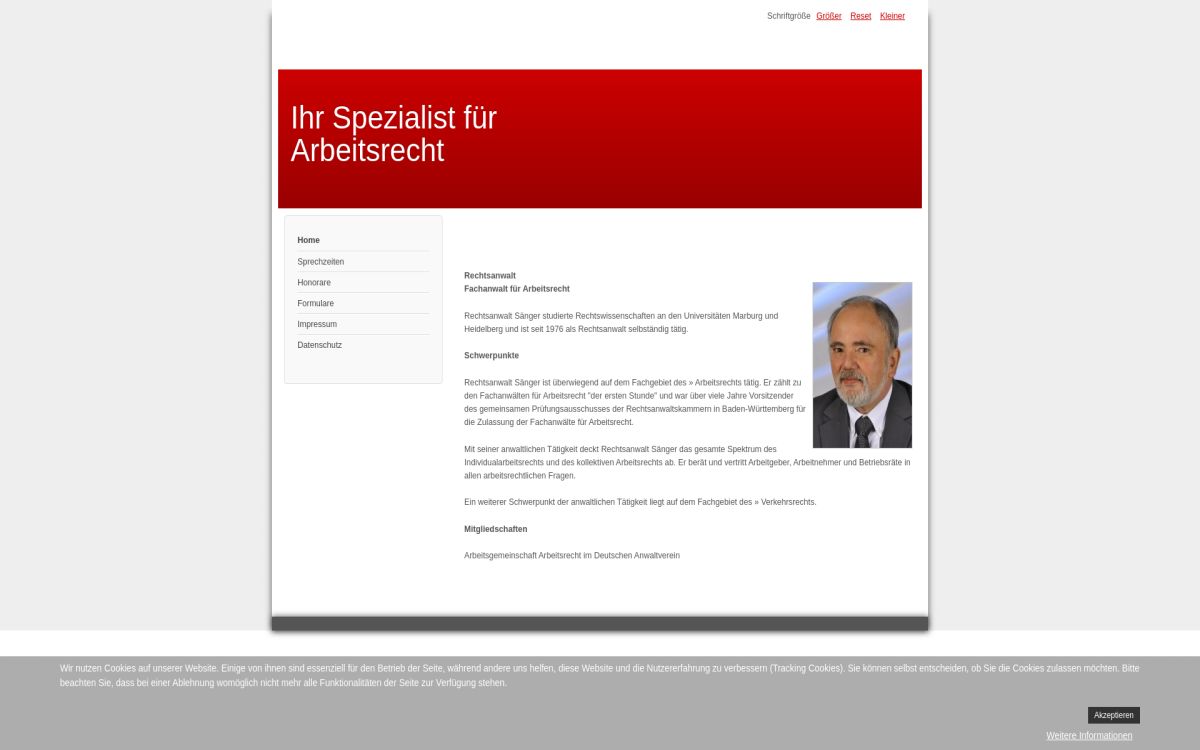 Schriftgröße Größer Reset Kleiner

Ihr Spezialist für Arbeitsrecht

Home
Sprechzeiten
Honorare
Formulare
Impressum
Datenschutz

Rechtsanwalt
Fachanwalt für Arbeitsrecht

Rechtsanwalt Sänger studierte Rechtswissenschaften an den Universitäten Marburg und Heidelberg und ist seit 1976 als Rechtsanwalt selbständig tätig.

Schwerpunkte

Rechtsanwalt Sänger ist überwiegend auf dem Fachgebiet des » Arbeitsrechts tätig. Er zählt zu den Fachanwälten für Arbeitsrecht "der ersten Stunde" und war über viele Jahre Vorsitzender des gemeinsamen Prüfungsausschusses der Rechtsanwaltskammern in Baden-Württemberg für die Zulassung der Fachanwälte für Arbeitsrecht.

Mit seiner anwaltlichen Tätigkeit deckt Rechtsanwalt Sänger das gesamte Spektrum des Individualarbeitsrechts und des kollektiven Arbeitsrechts ab. Er berät und vertritt Arbeitgeber, Arbeitnehmer und Betriebsräte in allen arbeitsrechtlichen Fragen.

Ein weiterer Schwerpunkt der anwaltlichen Tätigkeit liegt auf dem Fachgebiet des » Verkehrsrechts.

Mitgliedschaften

Arbeitsgemeinschaft Arbeitsrecht im Deutschen Anwaltverein

Wir nutzen Cookies auf unserer Website. Einige von ihnen sind essenziell für den Betrieb der Seite, während andere uns helfen, diese Website und die Nutzererfahrung zu verbessern (Tracking Cookies). Sie können selbst entscheiden, ob Sie die Cookies zulassen möchten. Bitte beachten Sie, dass bei einer Ablehnung womöglich nicht mehr alle Funktionalitäten der Seite zur Verfügung stehen.

Akzeptieren

Weitere Informationen